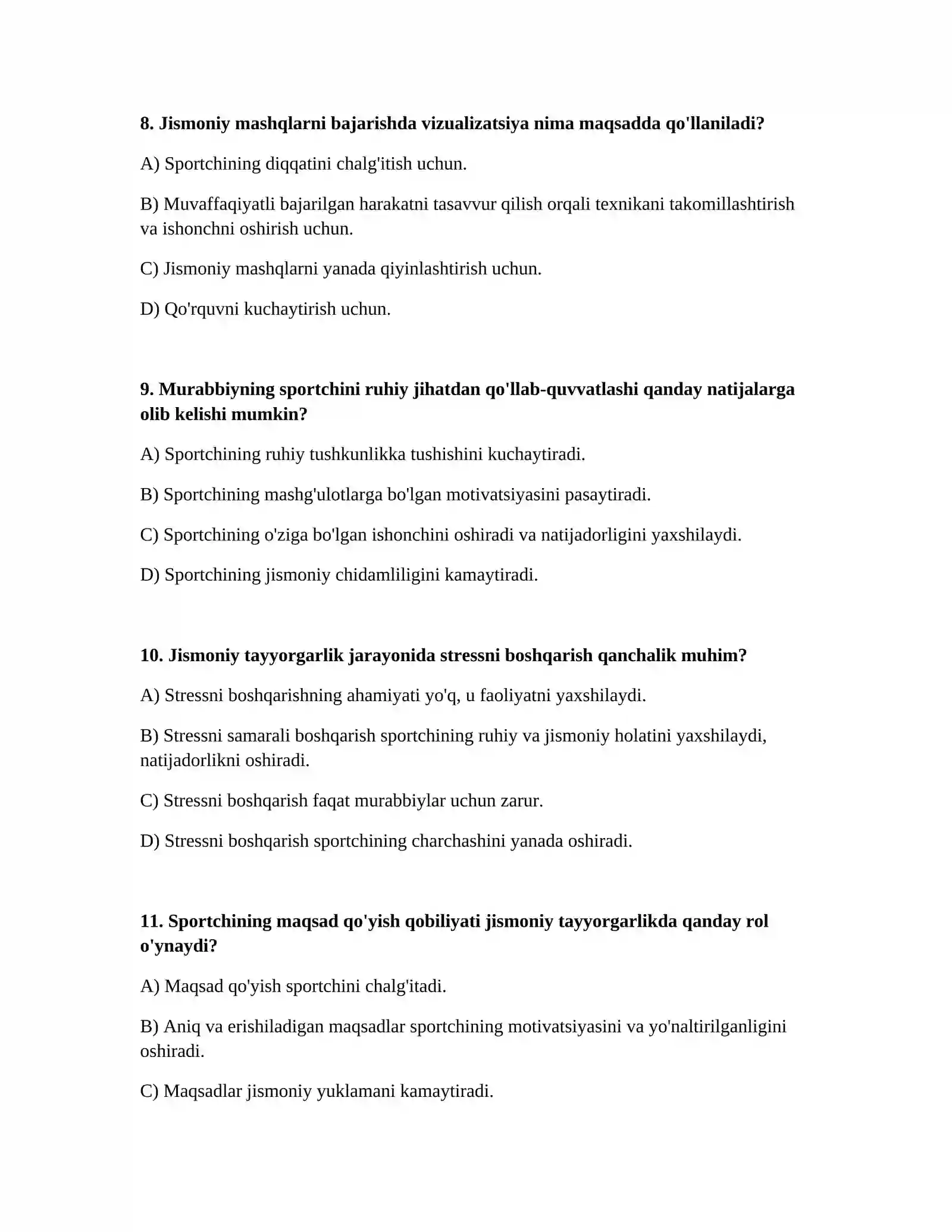 8. Jismoniy mashqlarni bajarishda vizualizatsiya nima maqsadda qo'llaniladi?

A) Sportchining diqqatini chalg'itish uchun.

B) Muvaffaqiyatli bajarilgan harakatni tasavvur qilish orqali texnikani takomillashtirish va ishonchni oshirish uchun.

C) Jismoniy mashqlarni yanada qiyinlashtirish uchun.

D) Qo'rquvni kuchaytirish uchun.

9. Murabbiyning sportchini ruhiy jihatdan qo'llab-quvvatlashi qanday natijalarga olib kelishi mumkin?

A) Sportchining ruhiy tushkunlikka tushishini kuchaytiradi.

B) Sportchining mashg'ulotlarga bo'lgan motivatsiyasini pasaytiradi.

C) Sportchining o'ziga bo'lgan ishonchini oshiradi va natijadorligini yaxshilaydi.

D) Sportchining jismoniy chidamliligini kamaytiradi.

10. Jismoniy tayyorgarlik jarayonida stressni boshqarish qanchalik muhim?

A) Stressni boshqarishning ahamiyati yo'q, u faoliyatni yaxshilaydi.

B) Stressni samarali boshqarish sportchining ruhiy va jismoniy holatini yaxshilaydi, natijadorlikni oshiradi.

C) Stressni boshqarish faqat murabbiylar uchun zarur.

D) Stressni boshqarish sportchining charchashini yanada oshiradi.

11. Sportchining maqsad qo'yish qobiliyati jismoniy tayyorgarlikda qanday rol o'ynaydi?

A) Maqsad qo'yish sportchini chalg'itadi.

B) Aniq va erishiladigan maqsadlar sportchining motivatsiyasini va yo'naltirilganligini oshiradi.

C) Maqsadlar jismoniy yuklamani kamaytiradi.